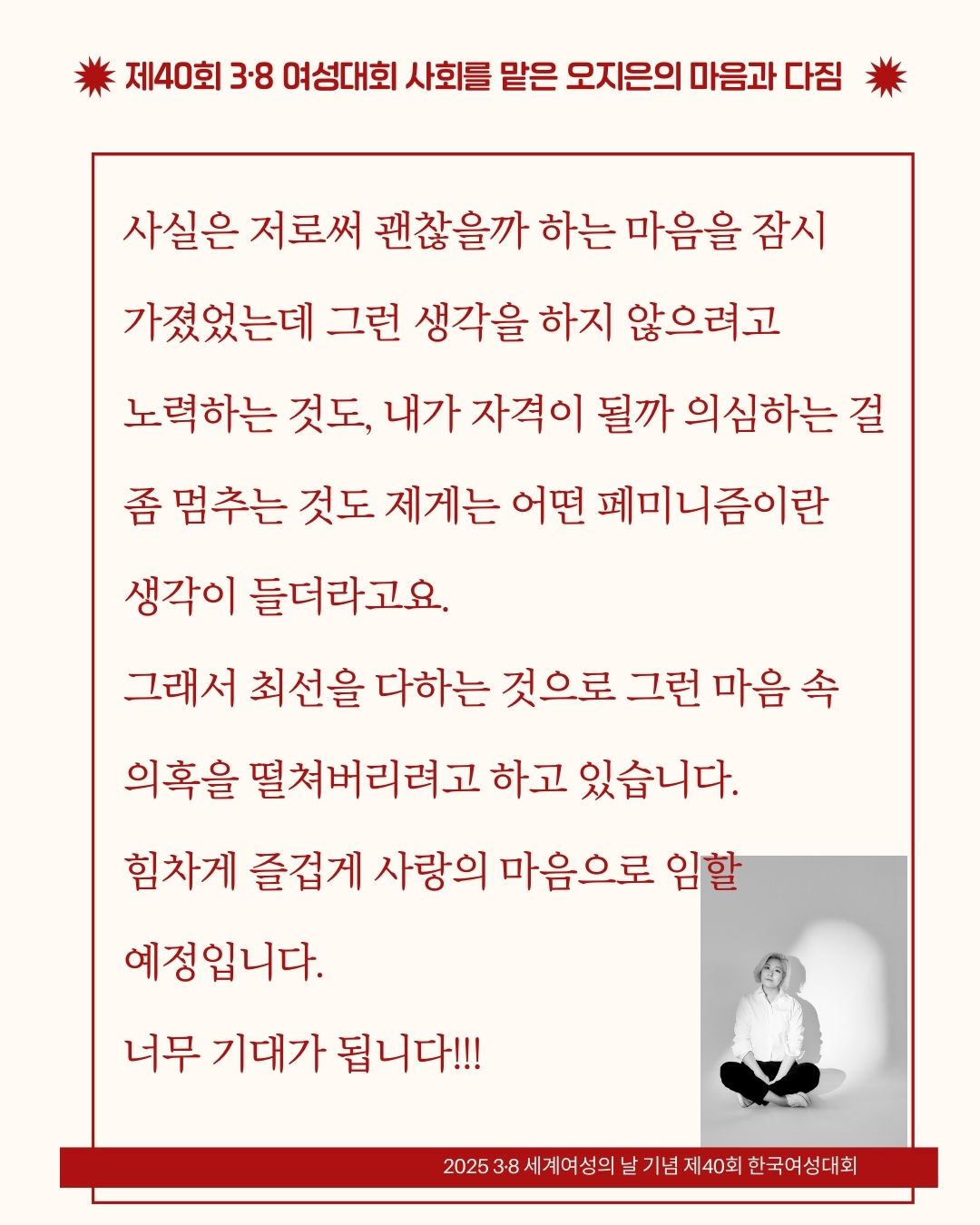 제40회 3·8 여성대회 사회를 맡은 오지은의 마음과 다짐

사실은 저로써 괜찮을까 하는 마음을 잠시 가졌었는데 그런 생각을 하지 않으려고 노력하는 것도, 내가 자격이 될까 의심하는 걸 좀 멈추는 것도 제게는 어떤 페미니즘이란 생각이 들더라고요.

그래서 최선을 다하는 것으로 그런 마음 속 의혹을 떨쳐버리려고 하고 있습니다.

힘차게 즐겁게 사랑의 마음으로 임할 예정입니다.

너무 기대가 됩니다!!!

2025 3·8 세계여성의 날 기념 제40회 한국여성대회